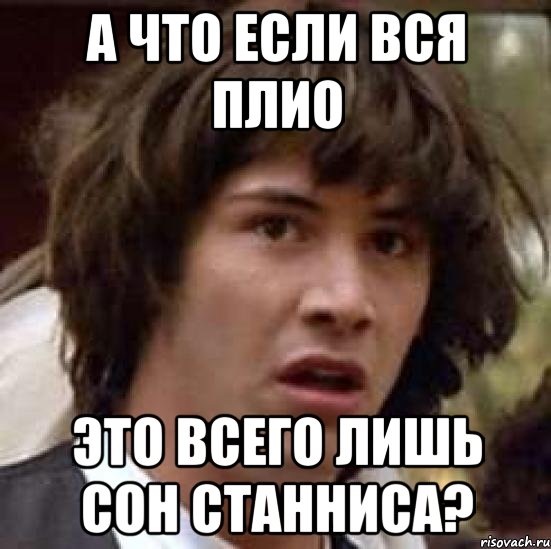 А ЧТО ЕСЛИ ВСЯ ПЛИО

ЭТО ВСЕГО ЛИШЬ СОН СТАННИСА?

risovach.ru